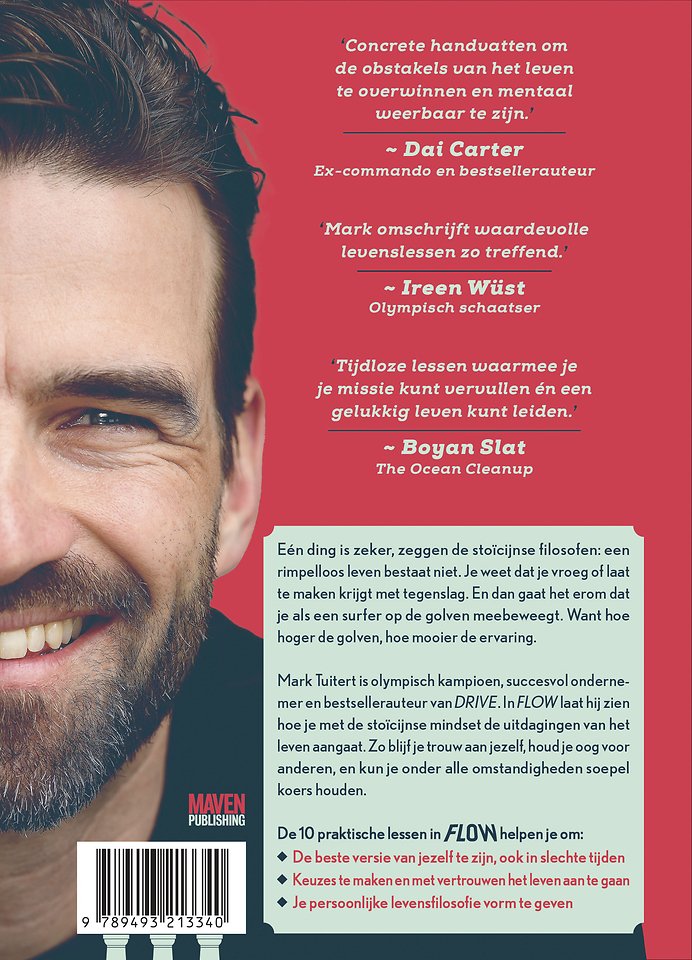 'Concrete handvatten om de obstakels van het leven te overwinnen en mentaal weerbaar te zijn.'

~ Dai Carter
Ex-commando en bestsellerauteur

'Mark omschrijft waardevolle levenslessen zo treffend.'

~ Ireen Wüst
Olympisch schaatser

'Tijdloze lessen waarmee je je missie kunt vervullen én een gelukkig leven kunt leiden.'

~ Boyan Slat
The Ocean Cleanup

Eén ding is zeker, zeggen de stoïcijnse filosofen: een rimpelloos leven bestaat niet. Je weet dat je vroeg of laat te maken krijgt met tegenslag. En dan gaat het erom dat je als een surfer op de golven meebeweegt. Want hoe hoger de golven, hoe mooier de ervaring.

Mark Tuitert is olympisch kampioen, succesvol ondernemer en bestsellerauteur van DRIVE. In FLOW laat hij zien hoe je met de stoïcijnse mindset de uitdagingen van het leven aangaat. Zo blijf je trouw aan jezelf, houd je oog voor anderen, en kun je onder alle omstandigheden soepel koers houden.

De 10 praktische lessen in FLOW helpen je om:
◆ De beste versie van jezelf te zijn, ook in slechte tijden
◆ Keuzes te maken en met vertrouwen het leven aan te gaan
◆ Je persoonlijke levensfilosofie vorm te geven

MAVEN PUBLISHING

9 789493 213340